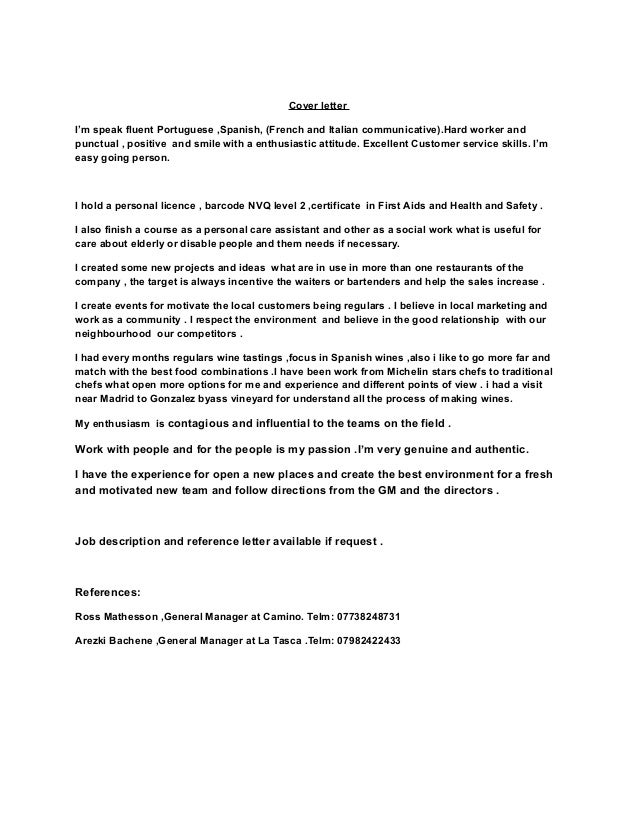 Cover letter

I'm speak fluent Portuguese ,Spanish, (French and Italian communicative).Hard worker and punctual , positive and smile with a enthusiastic attitude. Excellent Customer service skills. I'm easy going person.

I hold a personal licence , barcode NVQ level 2 ,certificate in First Aids and Health and Safety .

I also finish a course as a personal care assistant and other as a social work what is useful for care about elderly or disable people and them needs if necessary.

I created some new projects and ideas what are in use in more than one restaurants of the company , the target is always incentive the waiters or bartenders and help the sales increase .

I create events for motivate the local customers being regulars . I believe in local marketing and work as a community . I respect the environment and believe in the good relationship with our neighbourhood our competitors .

I had every months regulars wine tastings ,focus in Spanish wines ,also i like to go more far and match with the best food combinations .I have been work from Michelin stars chefs to traditional chefs what open more options for me and experience and different points of view . i had a visit near Madrid to Gonzalez byass vineyard for understand all the process of making wines.

My enthusiasm is contagious and influential to the teams on the field .

Work with people and for the people is my passion .I'm very genuine and authentic.

I have the experience for open a new places and create the best environment for a fresh and motivated new team and follow directions from the GM and the directors .

Job description and reference letter available if request .

References:

Ross Mathesson ,General Manager at Camino. Telm: 07738248731

Arezki Bachene ,General Manager at La Tasca .Telm: 07982422433